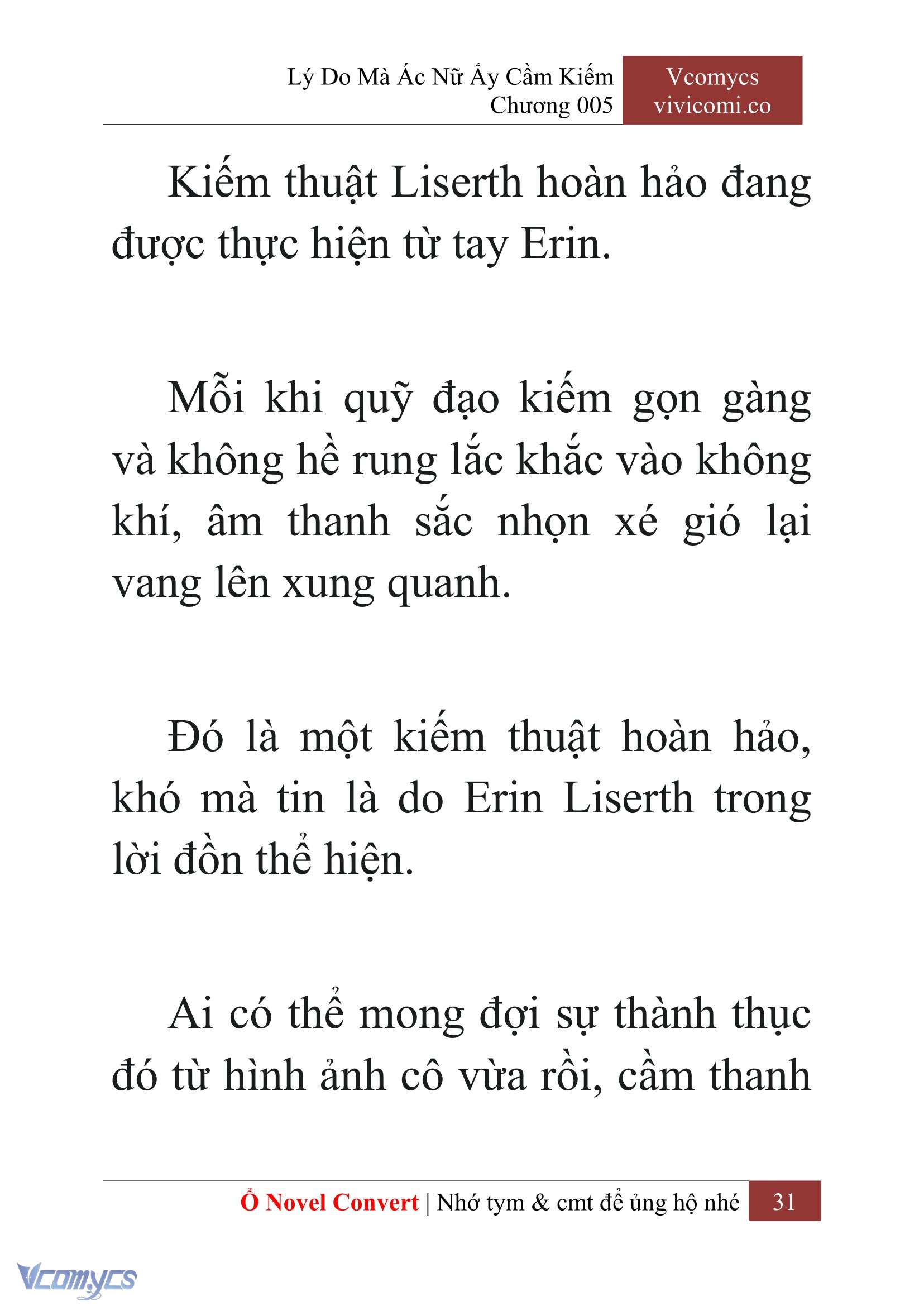 Lý Do Mà Ác Nữ Ấy Cầm Kiếm
Chương 005

Vcomycs
vivicomi.co

Kiếm thuật Liserth hoàn hảo đang được thực hiện từ tay Erin.

Mỗi khi quỹ đạo kiếm gọn gàng và không hề rung lắc khắc vào không khí, âm thanh sắc nhọn xé gió lại vang lên xung quanh.

Đó là một kiếm thuật hoàn hảo, khó mà tin là do Erin Liserth trong lời đồn thể hiện.

Ai có thể mong đợi sự thành thục đó từ hình ảnh cô vừa rồi, cầm thanh

Ổ Novel Convert | Nhớ tym & cmt để ủng hộ nhé 31

Vcomycs